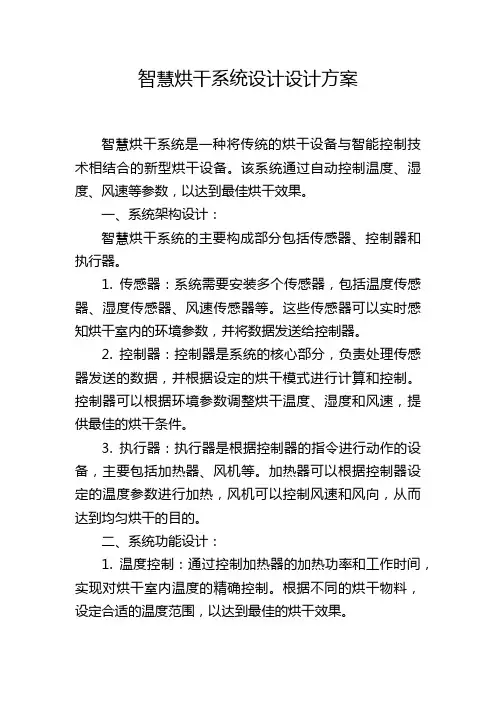 智慧烘干系统设计设计方案

智慧烘干系统是一种将传统的烘干设备与智能控制技术相结合的新型烘干设备。该系统通过自动控制温度、湿度、风速等参数，以达到最佳烘干效果。

一、系统架构设计：

智慧烘干系统的主要构成部分包括传感器、控制器和执行器。

1. 传感器：系统需要安装多个传感器，包括温度传感器、湿度传感器、风速传感器等。这些传感器可以实时感知烘干室内的环境参数，并将数据发送给控制器。

2. 控制器：控制器是系统的核心部分，负责处理传感器发送的数据，并根据设定的烘干模式进行计算和控制。控制器可以根据环境参数调整烘干温度、湿度和风速，提供最佳的烘干条件。

3. 执行器：执行器是根据控制器的指令进行动作的设备，主要包括加热器、风机等。加热器可以根据控制器设定的温度参数进行加热，风机可以控制风速和风向，从而达到均匀烘干的目的。

二、系统功能设计：

1. 温度控制：通过控制加热器的加热功率和工作时间，实现对烘干室内温度的精确控制。根据不同的烘干物料，设定合适的温度范围，以达到最佳的烘干效果。